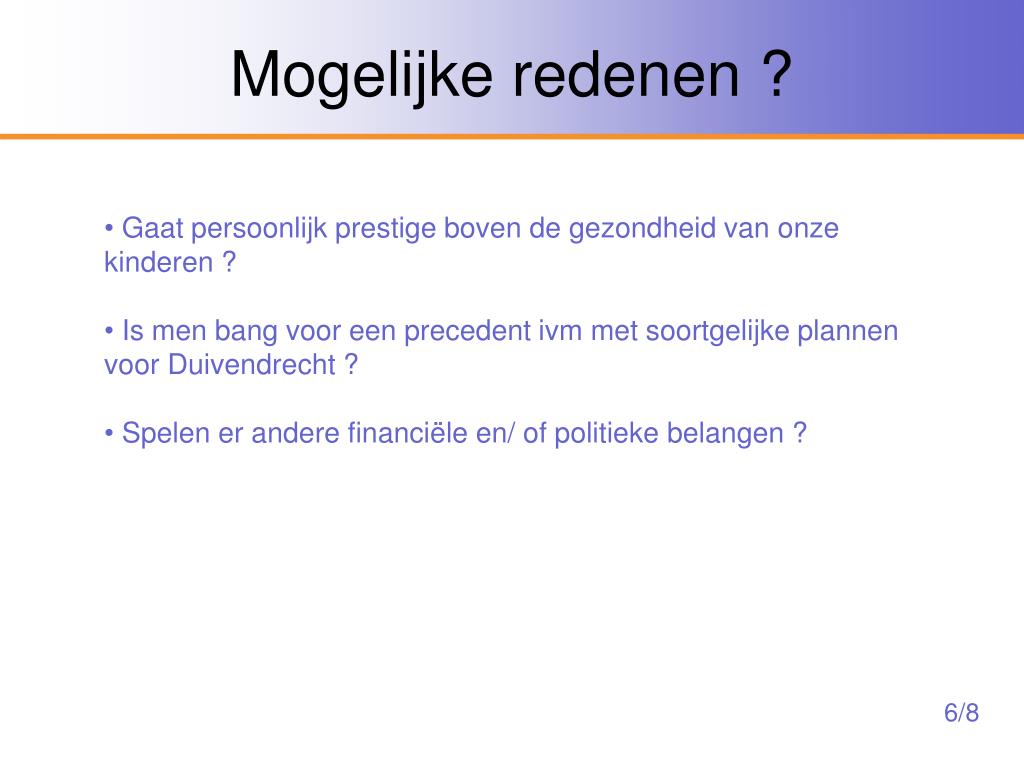 Mogelijke redenen ?

• Gaat persoonlijk prestige boven de gezondheid van onze kinderen ?

• Is men bang voor een precedent ivm met soortgelijke plannen voor Duivendrecht ?

• Spelen er andere financiële en/ of politieke belangen ?

6/8